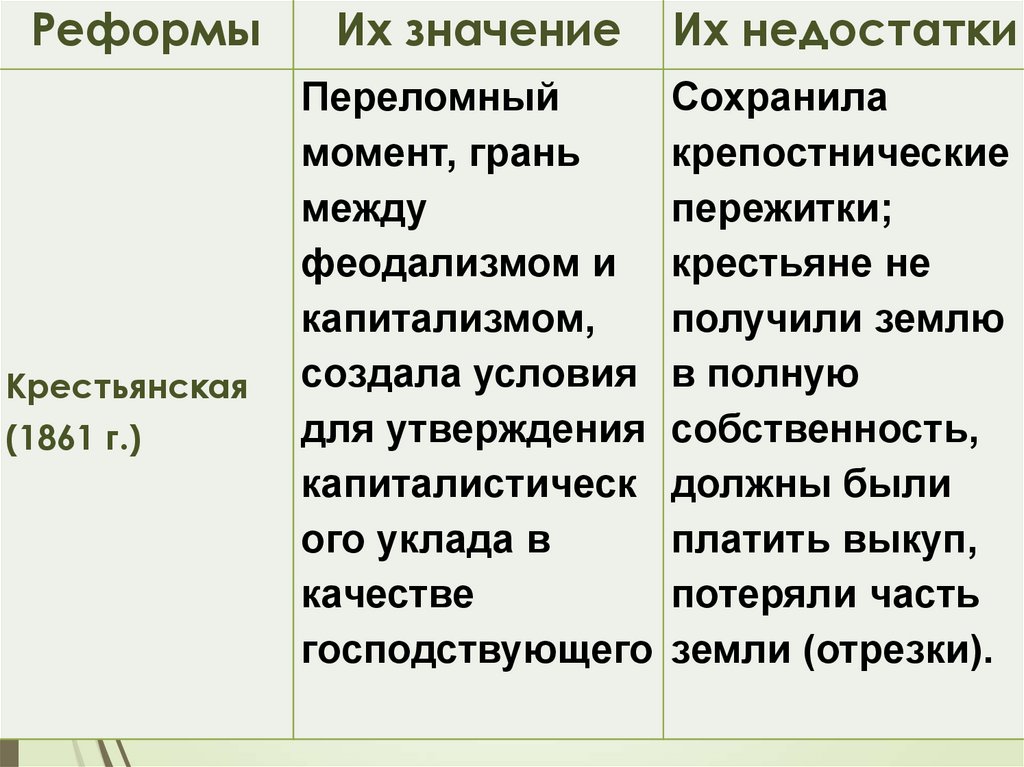 | Реформы | Их значение | Их недостатки |
|---|---|---|
| Крестьянская (1861 г.) | Переломный момент, грань между феодализмом и капитализмом, создала условия для утверждения капиталистического уклада в качестве господствующего | Сохранила крепостнические пережитки; крестьяне не получили землю в полную собственность, должны были платить выкуп, потеряли часть земли (отрезки). |